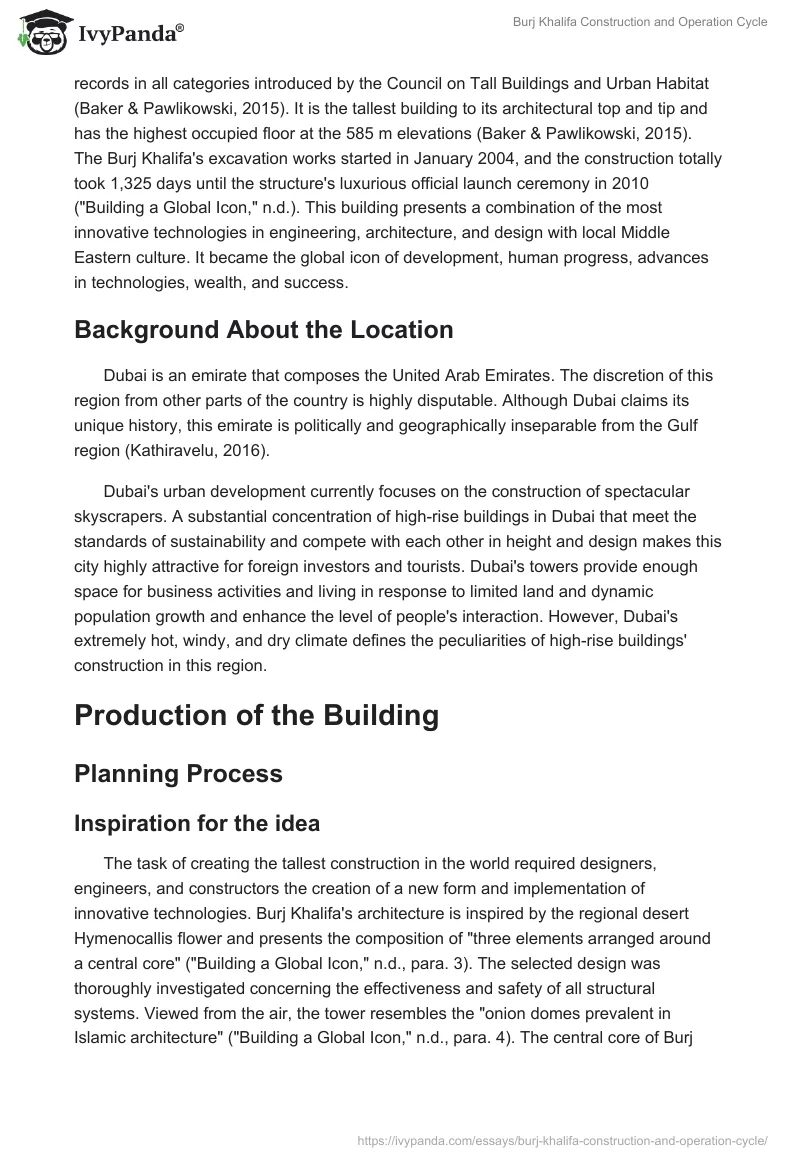 IvyPanda®

Burj Khalifa Construction and Operation Cycle

records in all categories introduced by the Council on Tall Buildings and Urban Habitat (Baker & Pawlikowski, 2015). It is the tallest building to its architectural top and tip and has the highest occupied floor at the 585 m elevations (Baker & Pawlikowski, 2015). The Burj Khalifa's excavation works started in January 2004, and the construction totally took 1,325 days until the structure's luxurious official launch ceremony in 2010 ("Building a Global Icon," n.d.). This building presents a combination of the most innovative technologies in engineering, architecture, and design with local Middle Eastern culture. It became the global icon of development, human progress, advances in technologies, wealth, and success.

Background About the Location

Dubai is an emirate that composes the United Arab Emirates. The discretion of this region from other parts of the country is highly disputable. Although Dubai claims its unique history, this emirate is politically and geographically inseparable from the Gulf region (Kathiravelu, 2016).

Dubai's urban development currently focuses on the construction of spectacular skyscrapers. A substantial concentration of high-rise buildings in Dubai that meet the standards of sustainability and compete with each other in height and design makes this city highly attractive for foreign investors and tourists. Dubai's towers provide enough space for business activities and living in response to limited land and dynamic population growth and enhance the level of people's interaction. However, Dubai's extremely hot, windy, and dry climate defines the peculiarities of high-rise buildings' construction in this region.

Production of the Building

Planning Process

Inspiration for the idea

The task of creating the tallest construction in the world required designers, engineers, and constructors the creation of a new form and implementation of innovative technologies. Burj Khalifa's architecture is inspired by the regional desert Hymenocallis flower and presents the composition of "three elements arranged around a central core" ("Building a Global Icon," n.d., para. 3). The selected design was thoroughly investigated concerning the effectiveness and safety of all structural systems. Viewed from the air, the tower resembles the "onion domes prevalent in Islamic architecture" ("Building a Global Icon," n.d., para. 4). The central core of Burj

https://ivypanda.com/essays/burj-khalifa-construction-and-operation-cycle/